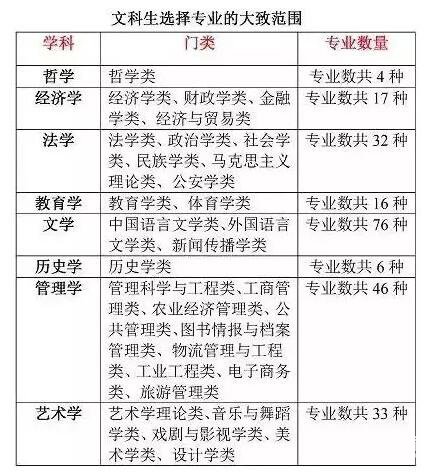 文科生选择专业的大致范围

| 学科 | 门类 | 专业数量 |
|---|---|---|
| 哲学 | 哲学类 | 专业数共 4 种 |
| 经济学 | 经济学类、财政学类、金融学类、经济与贸易类 | 专业数共 17 种 |
| 法学 | 法学类、政治学类、社会学类、民族学类、马克思主义理论类、公安学类 | 专业数共 32 种 |
| 教育学 | 教育学类、体育学类 | 专业数共 16 种 |
| 文学 | 中国语言文学类、外国语言文学类、新闻传播学类 | 专业数共 76 种 |
| 历史学 | 历史学类 | 专业数共 6 种 |
| 管理学 | 管理科学与工程类、工商管理类、农业经济管理类、公共管理类、图书情报与档案管理类、物流管理与工程类、工业工程类、电子商务类、旅游管理类 | 专业数共 46 种 |
| 艺术学 | 艺术学理论类、音乐与舞蹈学类、戏剧与影视学类、美术学类、设计学类 | 专业数共 33 种 |